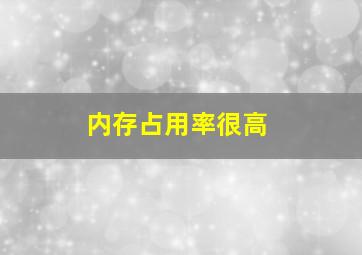 内存占用率很高